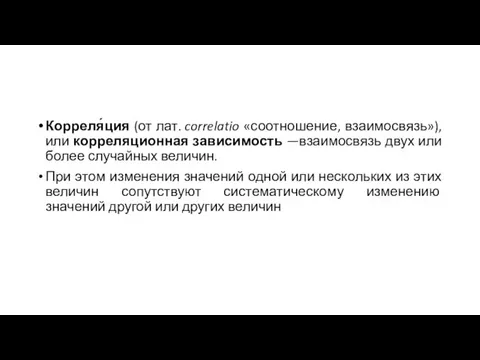 • Корреля́ция (от лат. correlatio «соотношение, взаимосвязь»), или корреляционная зависимость —взаимосвязь двух или более случайных величин.

• При этом изменения значений одной или нескольких из этих величин сопутствуют систематическому изменению значений другой или других величин